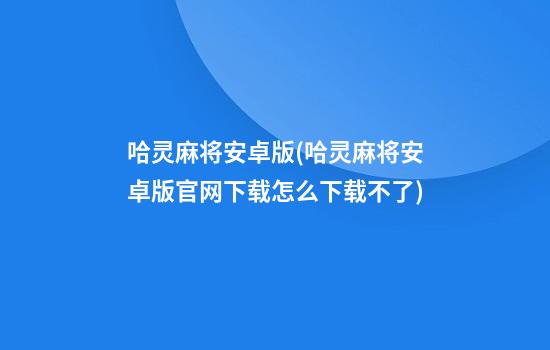 哈灵麻将安卓版(哈灵麻将安卓版官网下载怎么下载不了)